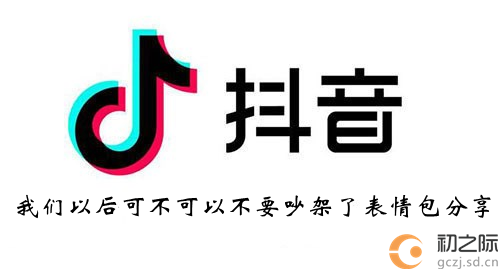 抖音

我们以后可不可以不要吵架了表情包分享

初之际
gczj.sd.cn